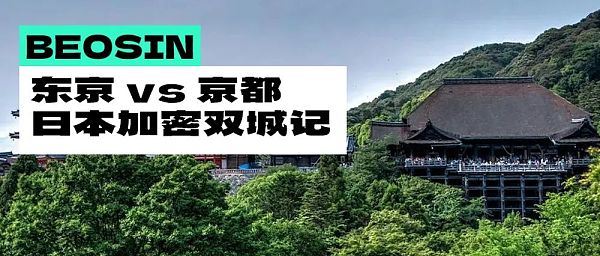 BEOSIN

东京 VS 京都
日本加密双城记